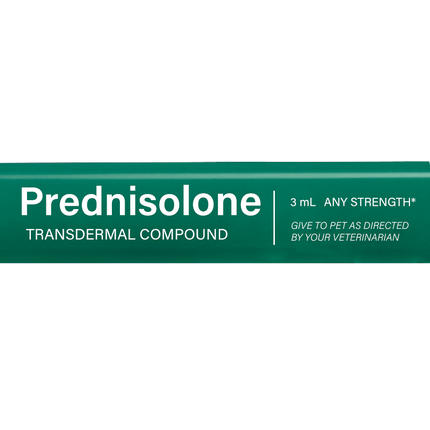 Prednisolone
TRANSDERMAL COMPOUND

3 mL ANY STRENGTH*

GIVE TO PET AS DIRECTED BY YOUR VETERINARIAN